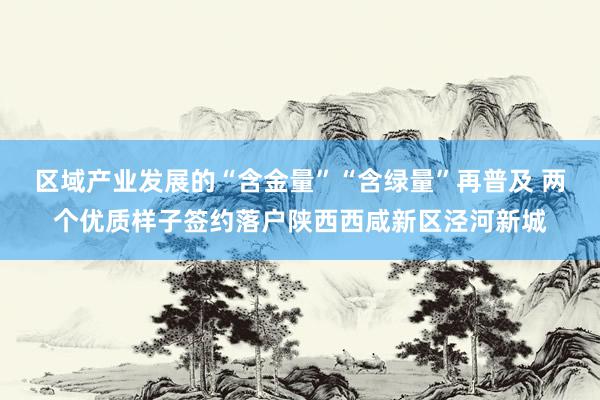 区域产业发展的“含金量”“含绿量”再普及 两个优质样子签约落户陕西西咸新区泾河新城